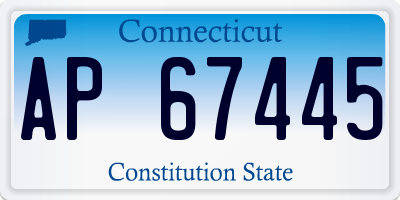 Connecticut

AP 67445

Constitution State